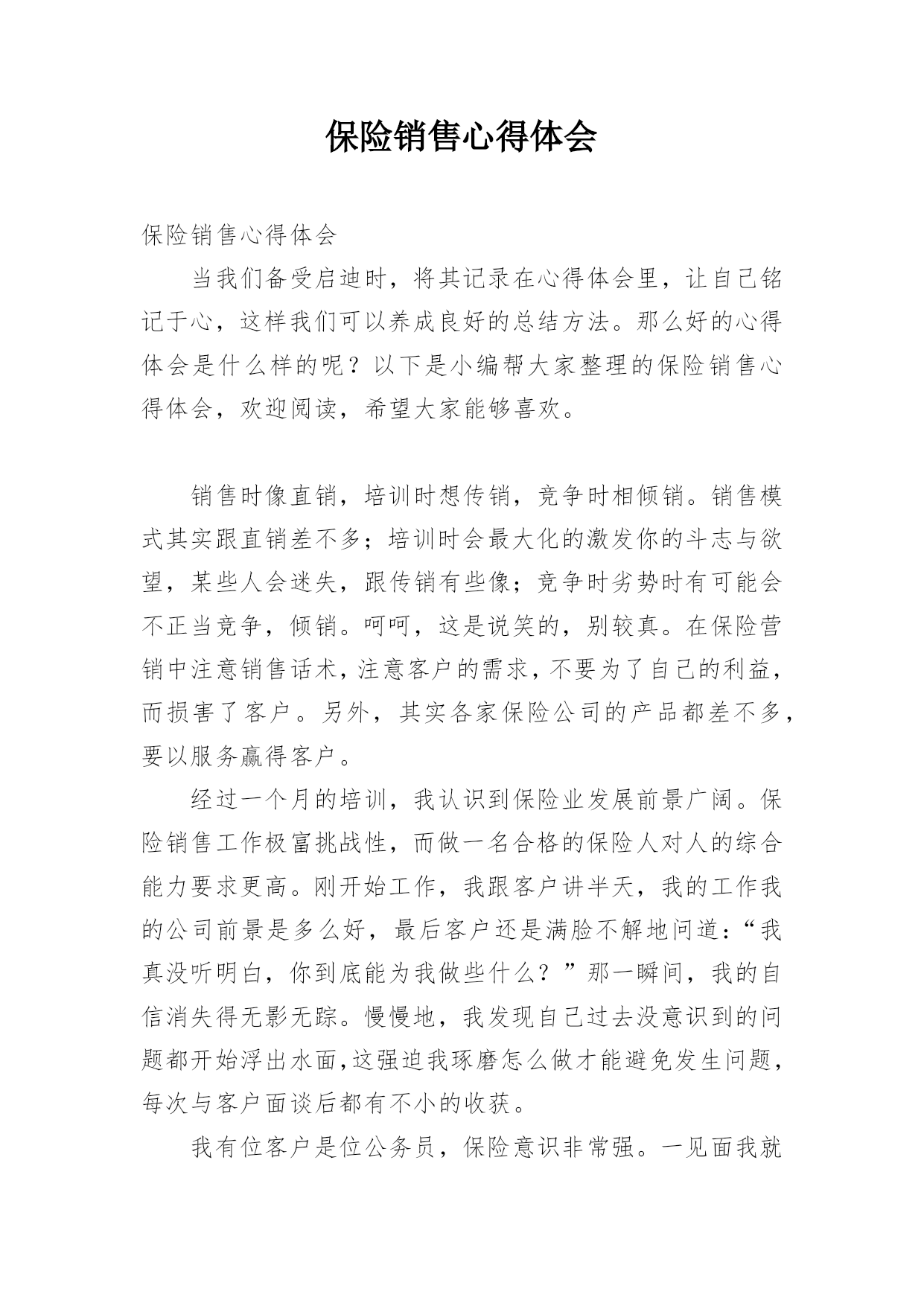 保险销售心得体会

保险销售心得体会

当我们备受启迪时，将其记录在心得体会里，让自己铭记于心，这样我们可以养成良好的总结方法。那么好的心得体会是什么样的呢？以下是小编帮大家整理的保险销售心得体会，欢迎阅读，希望大家能够喜欢。

销售时像直销，培训时想传销，竞争时相倾销。销售模式其实跟直销差不多；培训时会最大化的激发你的斗志与欲望，某些人会迷失，跟传销有些像；竞争时劣势时有可能会不正当竞争，倾销。呵呵，这是说笑的，别较真。在保险营销中注意销售话术，注意客户的需求，不要为了自己的利益，而损害了客户。另外，其实各家保险公司的产品都差不多，要以服务赢得客户。

经过一个月的培训，我认识到保险业发展前景广阔。保险销售工作极富挑战性，而做一名合格的保险人对人的综合能力要求更高。刚开始工作，我跟客户讲半天，我的工作我的公司前景是多么好，最后客户还是满脸不解地问道：“我真没听明白，你到底能为我做些什么？”那一瞬间，我的自信消失得无影无踪。慢慢地，我发现自己过去没意识到的问题都开始浮出水面，这强迫我琢磨怎么做才能避免发生问题，每次与客户面谈后都有不小的收获。

我有位客户是位公务员，保险意识非常强。一见面我就